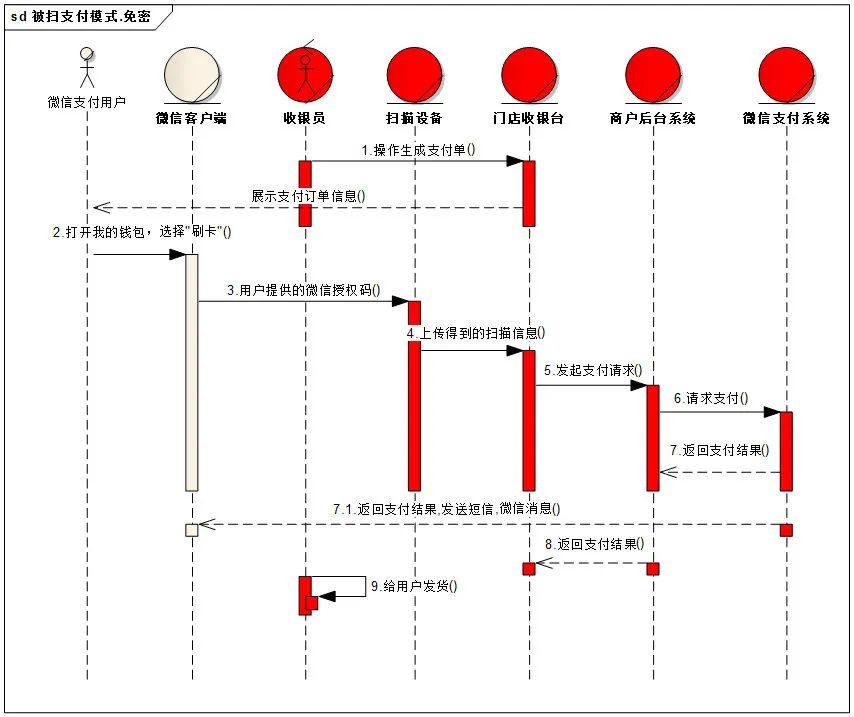 sd 被扫支付模式.免密

微信支付用户

微信客户端

收银员

扫描设备

门店收银台

商户后台系统

微信支付系统

1.操作生成支付单()

展示支付订单信息()

2.打开我的钱包，选择"刷卡"()

3.用户提供的微信授权码()

4.上传得到的扫描信息()

5.发起支付请求()

6.请求支付()

7.返回支付结果()

7.1.返回支付结果,发送短信,微信消息()

8.返回支付结果()

9.给用户发货()